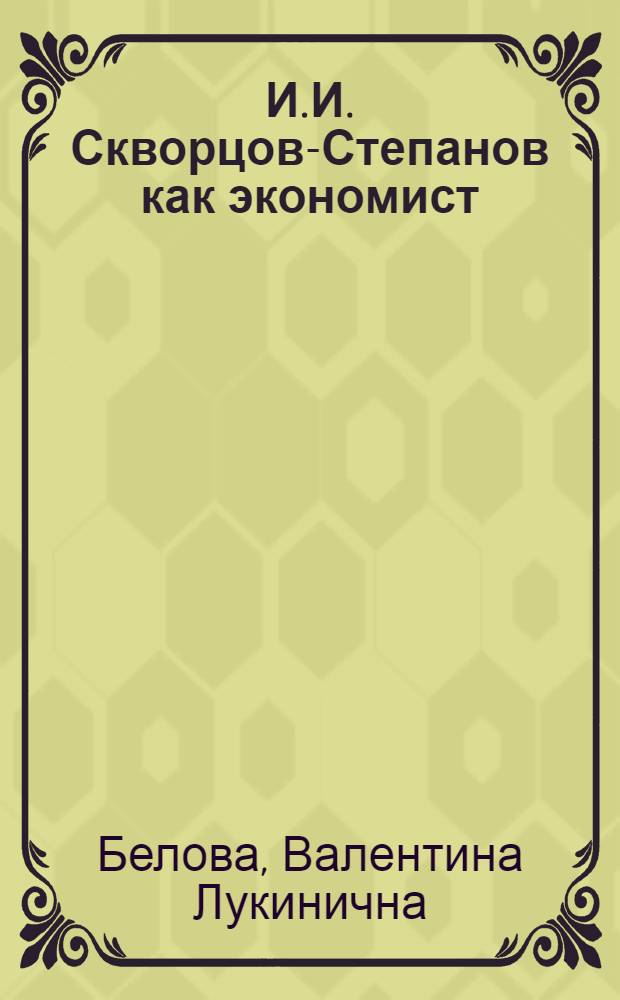 И.И. Скворцов-Степанов как экономист

Белова, Валентина Лукинична